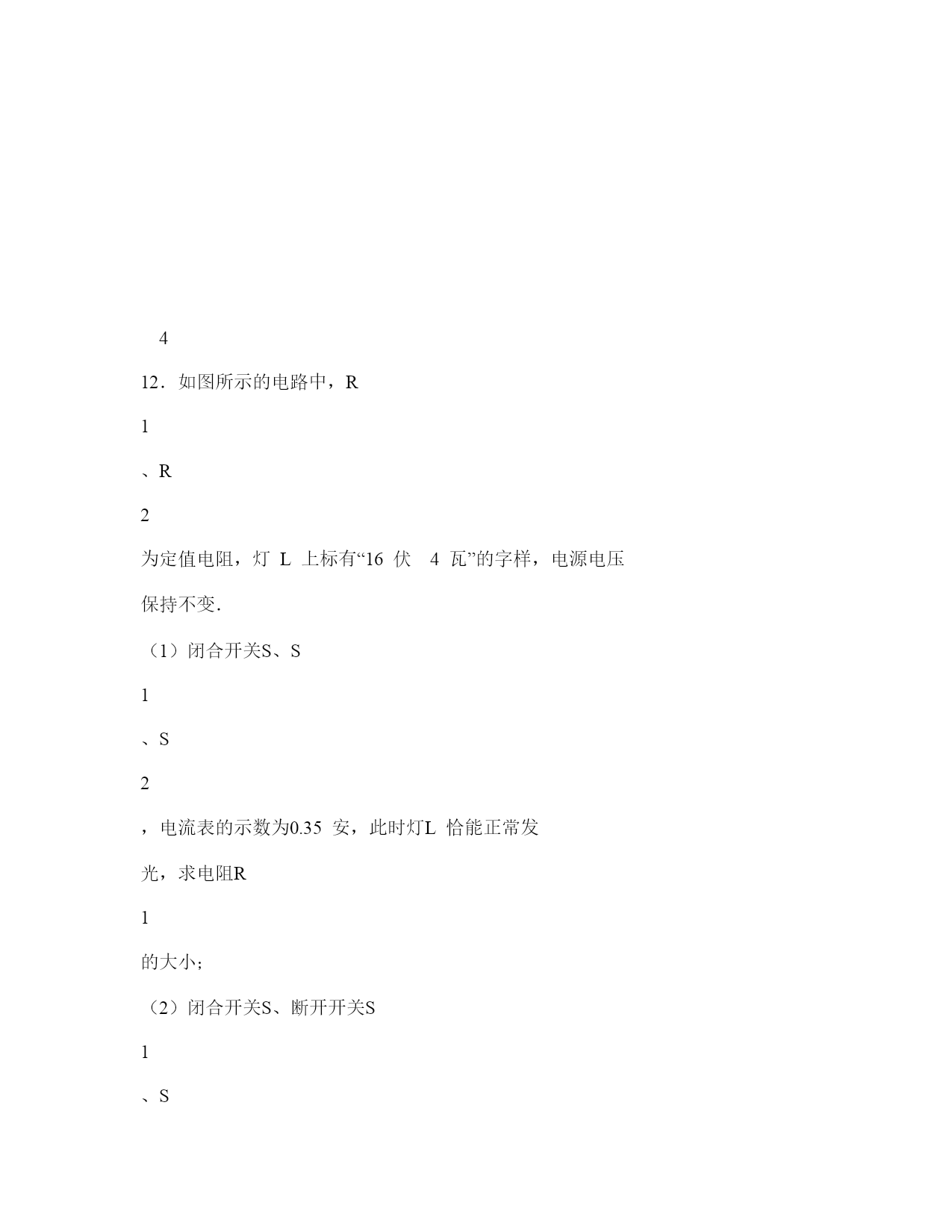 4

12．如图所示的电路中，R

1

、R

2

为定值电阻，灯 L 上标有“16 伏 4 瓦”的字样，电源电压

保持不变.

（1）闭合开关S、S

1

、S

2

，电流表的示数为0.35 安，此时灯L 恰能正常发

光，求电阻R

1

的大小；

（2）闭合开关S、断开开关S

1

、S